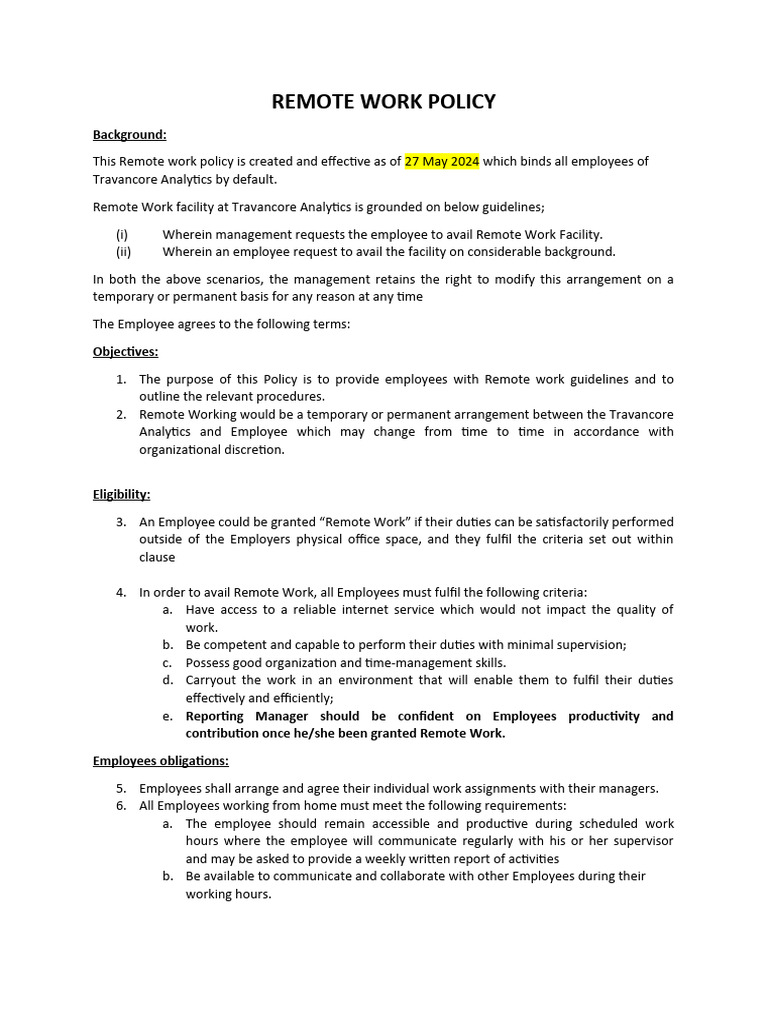 REMOTE WORK POLICY

Background:

This Remote work policy is created and effective as of 27 May 2024 which binds all employees of Travancore Analytics by default.

Remote Work facility at Travancore Analytics is grounded on below guidelines;

(i) Wherein management requests the employee to avail Remote Work Facility.
(ii) Wherein an employee request to avail the facility on considerable background.

In both the above scenarios, the management retains the right to modify this arrangement on a temporary or permanent basis for any reason at any time

The Employee agrees to the following terms:

Objectives:

1. The purpose of this Policy is to provide employees with Remote work guidelines and to outline the relevant procedures.
2. Remote Working would be a temporary or permanent arrangement between the Travancore Analytics and Employee which may change from time to time in accordance with organizational discretion.

Eligibility:

3. An Employee could be granted “Remote Work” if their duties can be satisfactorily performed outside of the Employers physical office space, and they fulfil the criteria set out within clause

4. In order to avail Remote Work, all Employees must fulfil the following criteria:
a. Have access to a reliable internet service which would not impact the quality of work.
b. Be competent and capable to perform their duties with minimal supervision;
c. Possess good organization and time-management skills.
d. Carryout the work in an environment that will enable them to fulfil their duties effectively and efficiently;
e. Reporting Manager should be confident on Employees productivity and contribution once he/she been granted Remote Work.

Employees obligations:

5. Employees shall arrange and agree their individual work assignments with their managers.
6. All Employees working from home must meet the following requirements:
a. The employee should remain accessible and productive during scheduled work hours where the employee will communicate regularly with his or her supervisor and may be asked to provide a weekly written report of activities
b. Be available to communicate and collaborate with other Employees during their working hours.